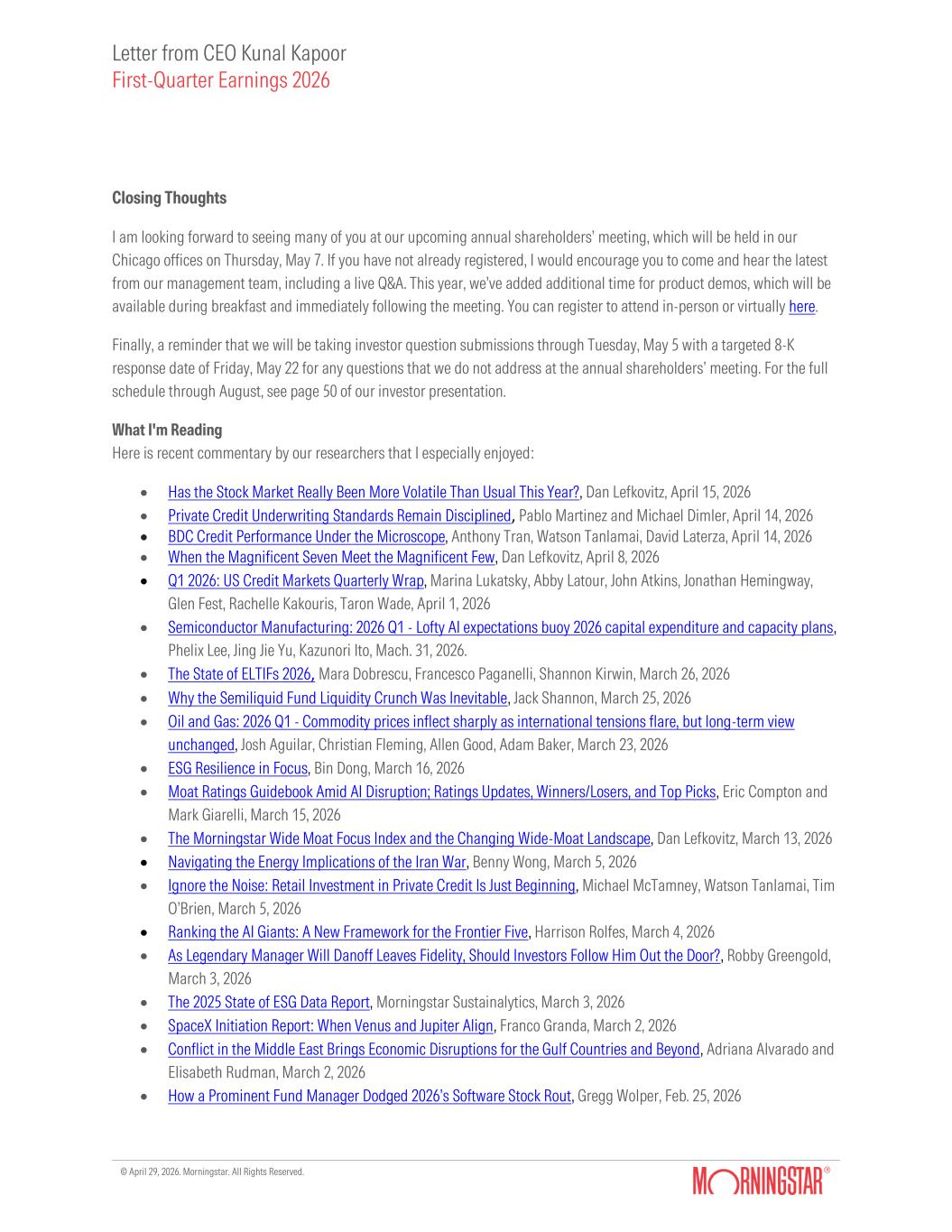 Letter from CEO Kunal Kapoor
First-Quarter Earnings 2026

Closing Thoughts

I am looking forward to seeing many of you at our upcoming annual shareholders' meeting, which will be held in our Chicago offices on Thursday, May 7. If you have not already registered, I would encourage you to come and hear the latest from our management team, including a live Q&A. This year, we've added additional time for product demos, which will be available during breakfast and immediately following the meeting. You can register to attend in-person or virtually here.

Finally, a reminder that we will be taking investor question submissions through Tuesday, May 5 with a targeted 8-K response date of Friday, May 22 for any questions that we do not address at the annual shareholders' meeting. For the full schedule through August, see page 50 of our investor presentation.

What I'm Reading
Here is recent commentary by our researchers that I especially enjoyed:

• Has the Stock Market Really Been More Volatile Than Usual This Year?, Dan Lefkovitz, April 15, 2026
• Private Credit Underwriting Standards Remain Disciplined, Pablo Martinez and Michael Dimler, April 14, 2026
• BDC Credit Performance Under the Microscope, Anthony Tran, Watson Tanlamai, David Laterza, April 14, 2026
• When the Magnificent Seven Meet the Magnificent Few, Dan Lefkovitz, April 8, 2026
• Q1 2026: US Credit Markets Quarterly Wrap, Marina Lukatsky, Abby Latour, John Atkins, Jonathan Hemingway, Glen Fest, Rachelle Kakouris, Taron Wade, April 1, 2026
• Semiconductor Manufacturing: 2026 Q1 - Lofty AI expectations buoy 2026 capital expenditure and capacity plans, Phelix Lee, Jing Jie Yu, Kazunori Ito, Mach. 31, 2026.
• The State of ELTIFs 2026, Mara Dobrescu, Francesco Paganelli, Shannon Kirwin, March 26, 2026
• Why the Semiliquid Fund Liquidity Crunch Was Inevitable, Jack Shannon, March 25, 2026
• Oil and Gas: 2026 Q1 - Commodity prices inflect sharply as international tensions flare, but long-term view unchanged, Josh Aguilar, Christian Fleming, Allen Good, Adam Baker, March 23, 2026
• ESG Resilience in Focus, Bin Dong, March 16, 2026
• Moat Ratings Guidebook Amid AI Disruption; Ratings Updates, Winners/Losers, and Top Picks, Eric Compton and Mark Giarelli, March 15, 2026
• The Morningstar Wide Moat Focus Index and the Changing Wide-Moat Landscape, Dan Lefkovitz, March 13, 2026
• Navigating the Energy Implications of the Iran War, Benny Wong, March 5, 2026
• Ignore the Noise: Retail Investment in Private Credit Is Just Beginning, Michael McTamney, Watson Tanlamai, Tim O'Brien, March 5, 2026
• Ranking the AI Giants: A New Framework for the Frontier Five, Harrison Rolfes, March 4, 2026
• As Legendary Manager Will Danoff Leaves Fidelity, Should Investors Follow Him Out the Door?, Robby Greengold, March 3, 2026
• The 2025 State of ESG Data Report, Morningstar Sustainalytics, March 3, 2026
• SpaceX Initiation Report: When Venus and Jupiter Align, Franco Granda, March 2, 2026
• Conflict in the Middle East Brings Economic Disruptions for the Gulf Countries and Beyond, Adriana Alvarado and Elisabeth Rudman, March 2, 2026
• How a Prominent Fund Manager Dodged 2026's Software Stock Rout, Gregg Wolper, Feb. 25, 2026

© April 29, 2026. Morningstar. All Rights Reserved.

MORNINGSTAR®